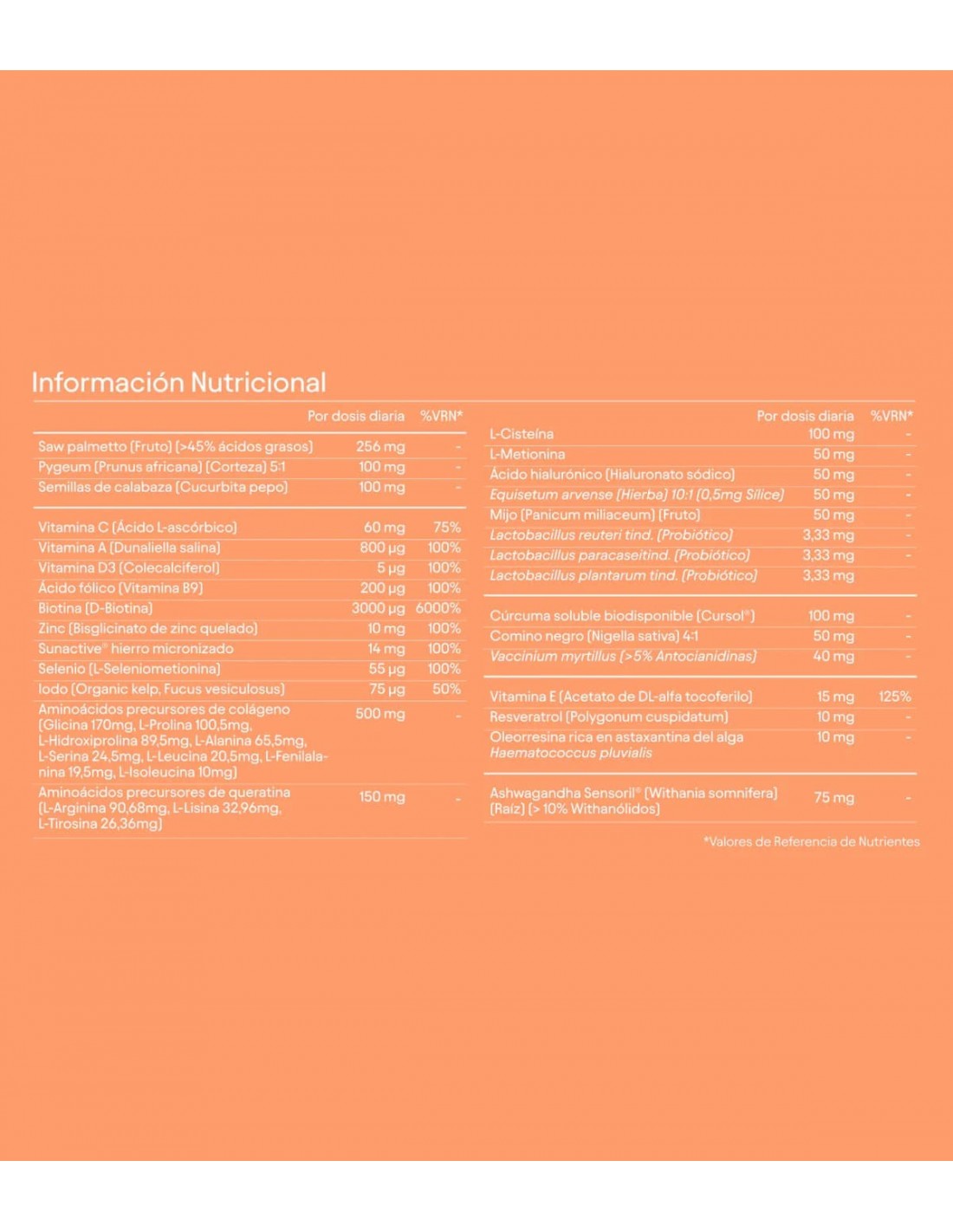 Información Nutricional

| | Por dosis diaria | %VRN* |
|---|---|---|
| Saw palmetto (Fruto) (>45% ácidos grasos) | 256 mg | - |
| Pygeum (Prunus africana) (Corteza) 5:1 | 100 mg | - |
| Semillas de calabaza (Cucurbita pepo) | 100 mg | - |
| Vitamina C (Ácido L-ascórbico) | 60 mg | 75% |
| Vitamina A (Dunaliella salina) | 800 µg | 100% |
| Vitamina D3 (Colecalciferol) | 5 µg | 100% |
| Ácido fólico (Vitamina B9) | 200 µg | 100% |
| Biotina (D-Biotina) | 3000 µg | 6000% |
| Zinc (Bisglicinato de zinc quelado) | 10 mg | 100% |
| Sunactive® hierro micronizado | 14 mg | 100% |
| Selenio (L-Seleniometionina) | 55 µg | 100% |
| Iodo (Organic kelp, Fucus vesiculosus) | 75 µg | 50% |
| Aminoácidos precursores de colágeno (Glicina 170mg, L-Prolina 100,5mg, L-Hidroxiprolina 89,5mg, L-Alanina 65,5mg, L-Serina 24,5mg, L-Leucina 20,5mg, L-Fenilalanina 19,5mg, L-Isoleucina 10mg) | 500 mg | - |
| Aminoácidos precursores de queratina (L-Arginina 90,68mg, L-Lisina 32,96mg, L-Tirosina 26,36mg) | 150 mg | - |

| | Por dosis diaria | %VRN* |
|---|---|---|
| L-Cisteína | 100 mg | - |
| L-Metionina | 50 mg | - |
| Ácido hialurónico (Hialuronato sódico) | 50 mg | - |
| Equisetum arvense (Hierba) 10:1 (0,5mg Sílice) | 50 mg | - |
| Mijo (Panicum miliaceum) (Fruto) | 50 mg | - |
| Lactobacillus reuteri tind. (Probiótico) | 3,33 mg | - |
| Lactobacillus paracaseitind. (Probiótico) | 3,33 mg | - |
| Lactobacillus plantarum tind. (Probiótico) | 3,33 mg | |
| Cúrcuma soluble biodisponible (Cursol®) | 100 mg | - |
| Comino negro (Nigella sativa) 4:1 | 50 mg | - |
| Vaccinium myrtillus (>5% Antocianidinas) | 40 mg | - |
| Vitamina E (Acetato de DL-alfa tocoferilo) | 15 mg | 125% |
| Resveratrol (Polygonum cuspidatum) | 10 mg | - |
| Oleorresina rica en astaxantina del alga Haematococcus pluvialis | 10 mg | - |
| Ashwagandha Sensoril® (Withania somnifera) (Raíz) (> 10% Withanólidos) | 75 mg | - |

*Valores de Referencia de Nutrientes